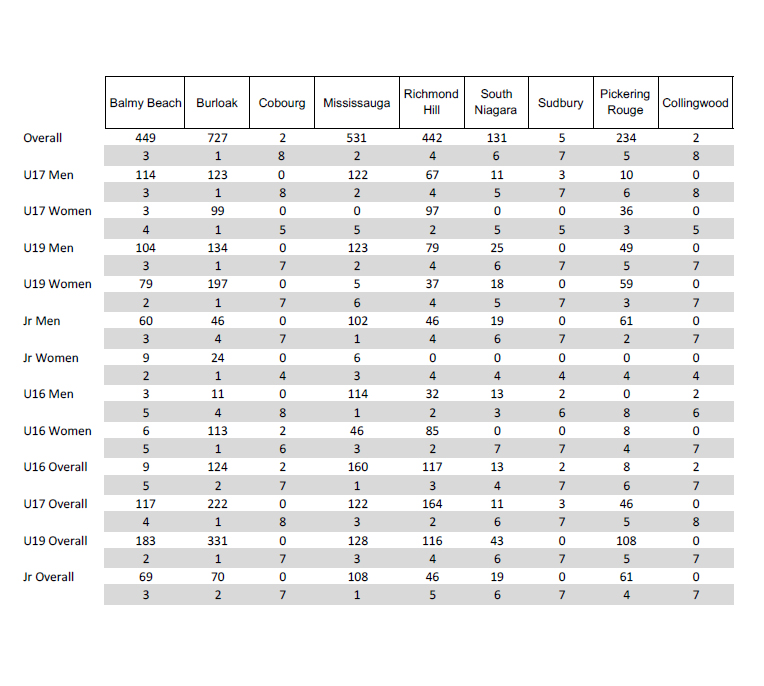 | | Balmy Beach | Burloak | Cobourg | Mississauga | Richmond Hill | South Niagara | Sudbury | Pickering Rouge | Collingwood |
|---|---|---|---|---|---|---|---|---|---|
| Overall | 449 | 727 | 2 | 531 | 442 | 131 | 5 | 234 | 2 |
| | 3 | 1 | 8 | 2 | 4 | 6 | 7 | 5 | 8 |
| U17 Men | 114 | 123 | 0 | 122 | 67 | 11 | 3 | 10 | 0 |
| | 3 | 1 | 8 | 2 | 4 | 5 | 7 | 6 | 8 |
| U17 Women | 3 | 99 | 0 | 0 | 97 | 0 | 0 | 36 | 0 |
| | 4 | 1 | 5 | 5 | 2 | 5 | 5 | 3 | 5 |
| U19 Men | 104 | 134 | 0 | 123 | 79 | 25 | 0 | 49 | 0 |
| | 3 | 1 | 7 | 2 | 4 | 6 | 7 | 5 | 7 |
| U19 Women | 79 | 197 | 0 | 5 | 37 | 18 | 0 | 59 | 0 |
| | 2 | 1 | 7 | 6 | 4 | 5 | 7 | 3 | 7 |
| Jr Men | 60 | 46 | 0 | 102 | 46 | 19 | 0 | 61 | 0 |
| | 3 | 4 | 7 | 1 | 4 | 6 | 7 | 2 | 7 |
| Jr Women | 9 | 24 | 0 | 6 | 0 | 0 | 0 | 0 | 0 |
| | 2 | 1 | 4 | 3 | 4 | 4 | 4 | 4 | 4 |
| U16 Men | 3 | 11 | 0 | 114 | 32 | 13 | 2 | 0 | 2 |
| | 5 | 4 | 8 | 1 | 2 | 3 | 6 | 8 | 6 |
| U16 Women | 6 | 113 | 2 | 46 | 85 | 0 | 0 | 8 | 0 |
| | 5 | 1 | 6 | 3 | 2 | 7 | 7 | 4 | 7 |
| U16 Overall | 9 | 124 | 2 | 160 | 117 | 13 | 2 | 8 | 2 |
| | 5 | 2 | 7 | 1 | 3 | 4 | 7 | 6 | 7 |
| U17 Overall | 117 | 222 | 0 | 122 | 164 | 11 | 3 | 46 | 0 |
| | 4 | 1 | 8 | 3 | 2 | 6 | 7 | 5 | 8 |
| U19 Overall | 183 | 331 | 0 | 128 | 116 | 43 | 0 | 108 | 0 |
| | 2 | 1 | 7 | 3 | 4 | 6 | 7 | 5 | 7 |
| Jr Overall | 69 | 70 | 0 | 108 | 46 | 19 | 0 | 61 | 0 |
| | 3 | 2 | 7 | 1 | 5 | 6 | 7 | 4 | 7 |